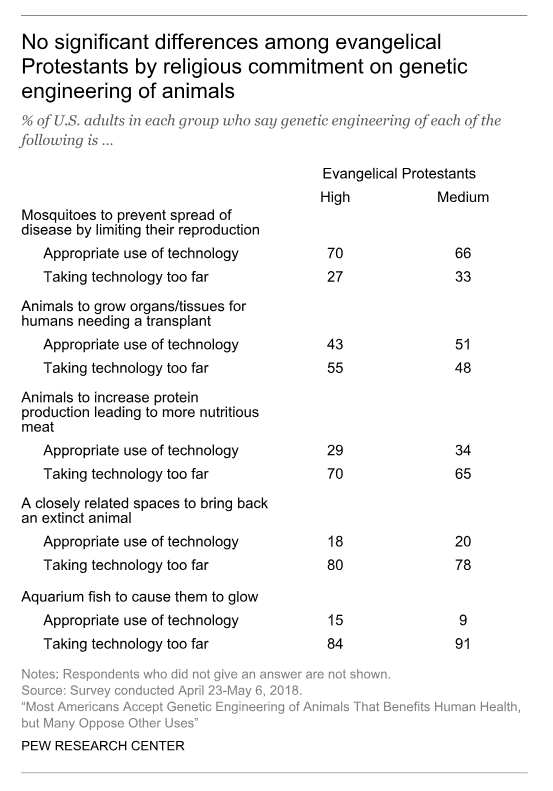 No significant differences among evangelical Protestants by religious commitment on genetic engineering of animals

% of U.S. adults in each group who say genetic engineering of each of the following is ...

| | Evangelical Protestants High | Evangelical Protestants Medium |
|---|---|---|
| Mosquitoes to prevent spread of disease by limiting their reproduction | | |
| Appropriate use of technology | 70 | 66 |
| Taking technology too far | 27 | 33 |
| Animals to grow organs/tissues for humans needing a transplant | | |
| Appropriate use of technology | 43 | 51 |
| Taking technology too far | 55 | 48 |
| Animals to increase protein production leading to more nutritious meat | | |
| Appropriate use of technology | 29 | 34 |
| Taking technology too far | 70 | 65 |
| A closely related spaces to bring back an extinct animal | | |
| Appropriate use of technology | 18 | 20 |
| Taking technology too far | 80 | 78 |
| Aquarium fish to cause them to glow | | |
| Appropriate use of technology | 15 | 9 |
| Taking technology too far | 84 | 91 |

Notes: Respondents who did not give an answer are not shown.
Source: Survey conducted April 23-May 6, 2018.
"Most Americans Accept Genetic Engineering of Animals That Benefits Human Health, but Many Oppose Other Uses"

PEW RESEARCH CENTER